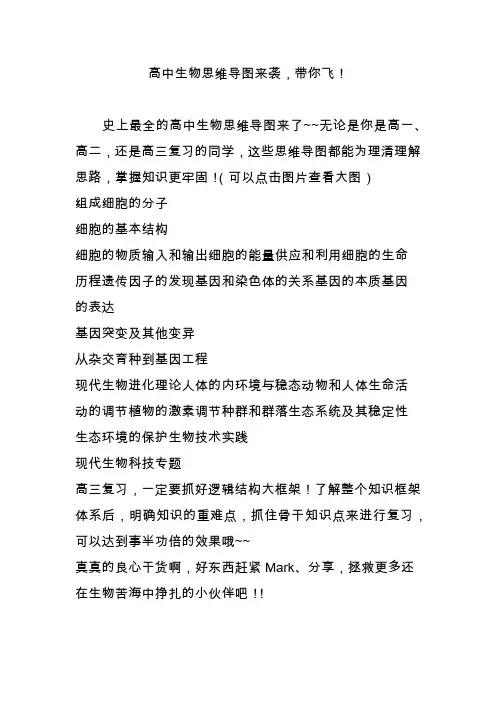 高中生物思维导图来袭，带你飞！

史上最全的高中生物思维导图来了~~无论是你是高一、高二，还是高三复习的同学，这些思维导图都能为理清理解思路，掌握知识更牢固！(可以点击图片查看大图)

组成细胞的分子

细胞的基本结构

细胞的物质输入和输出细胞的能量供应和利用细胞的生命历程遗传因子的发现基因和染色体的关系基因的本质基因的表达

基因突变及其他变异

从杂交育种到基因工程

现代生物进化理论人体的内环境与稳态动物和人体生命活动的调节植物的激素调节种群和群落生态系统及其稳定性生态环境的保护生物技术实践

现代生物科技专题

高三复习，一定要抓好逻辑结构大框架！了解整个知识框架体系后，明确知识的重难点，抓住骨干知识点来进行复习，可以达到事半功倍的效果哦~~

真真的良心干货啊，好东西赶紧 Mark、分享，拯救更多还在生物苦海中挣扎的小伙伴吧！!